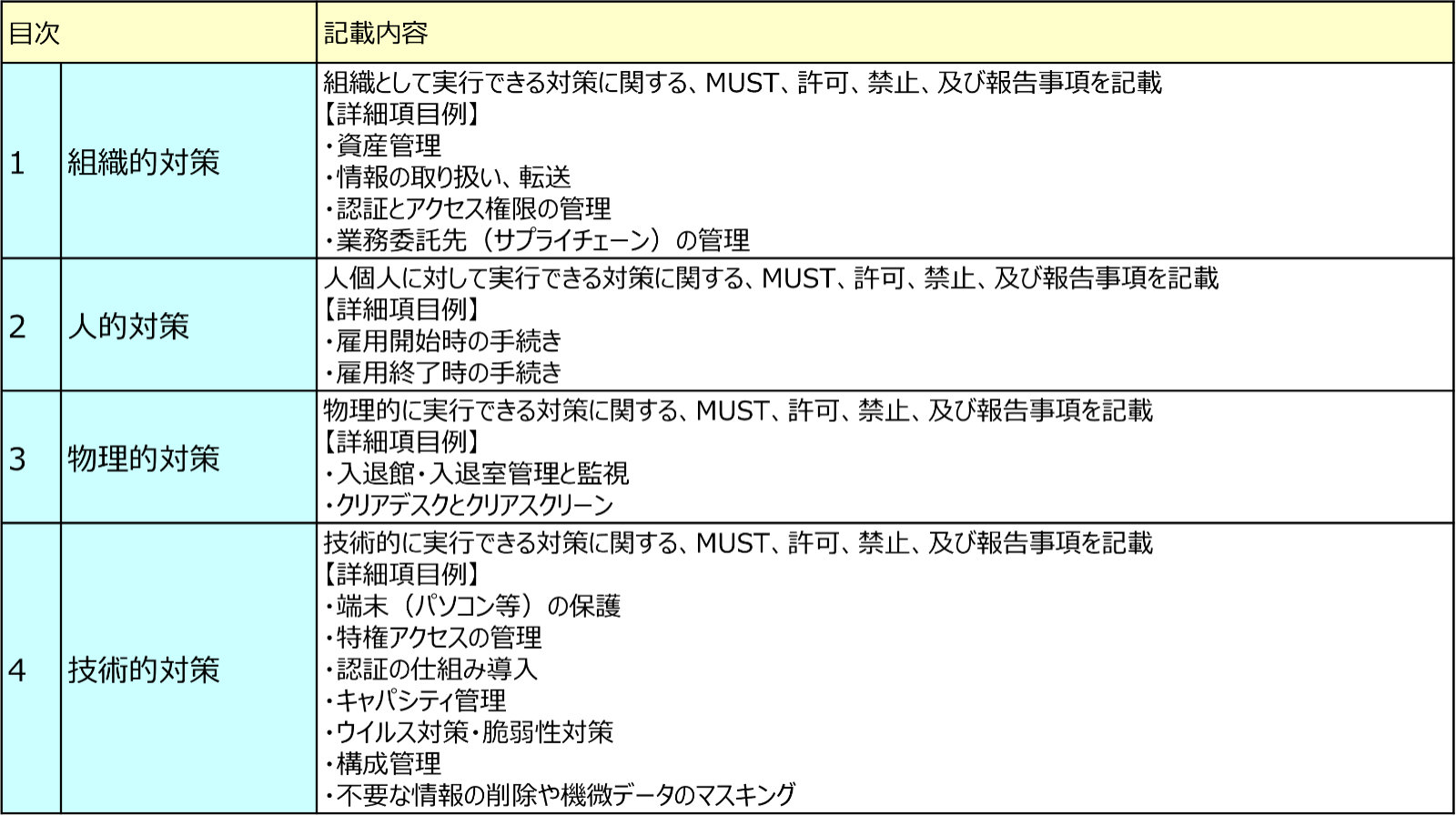 | 目次 | | 記載内容 |
|---|---|---|
| 1 | 組織的対策 | 組織として実行できる対策に関する、MUST、許可、禁止、及び報告事項を記載<br>【詳細項目例】<br>・資産管理<br>・情報の取り扱い、転送<br>・認証とアクセス権限の管理<br>・業務委託先（サプライチェーン）の管理 |
| 2 | 人的対策 | 人個人に対して実行できる対策に関する、MUST、許可、禁止、及び報告事項を記載<br>【詳細項目例】<br>・雇用開始時の手続き<br>・雇用終了時の手続き |
| 3 | 物理的対策 | 物理的に実行できる対策に関する、MUST、許可、禁止、及び報告事項を記載<br>【詳細項目例】<br>・入退館・入退室管理と監視<br>・クリアデスクとクリアスクリーン |
| 4 | 技術的対策 | 技術的に実行できる対策に関する、MUST、許可、禁止、及び報告事項を記載<br>【詳細項目例】<br>・端末（パソコン等）の保護<br>・特権アクセスの管理<br>・認証の仕組み導入<br>・キャパシティ管理<br>・ウイルス対策・脆弱性対策<br>・構成管理<br>・不要な情報の削除や機微データのマスキング |